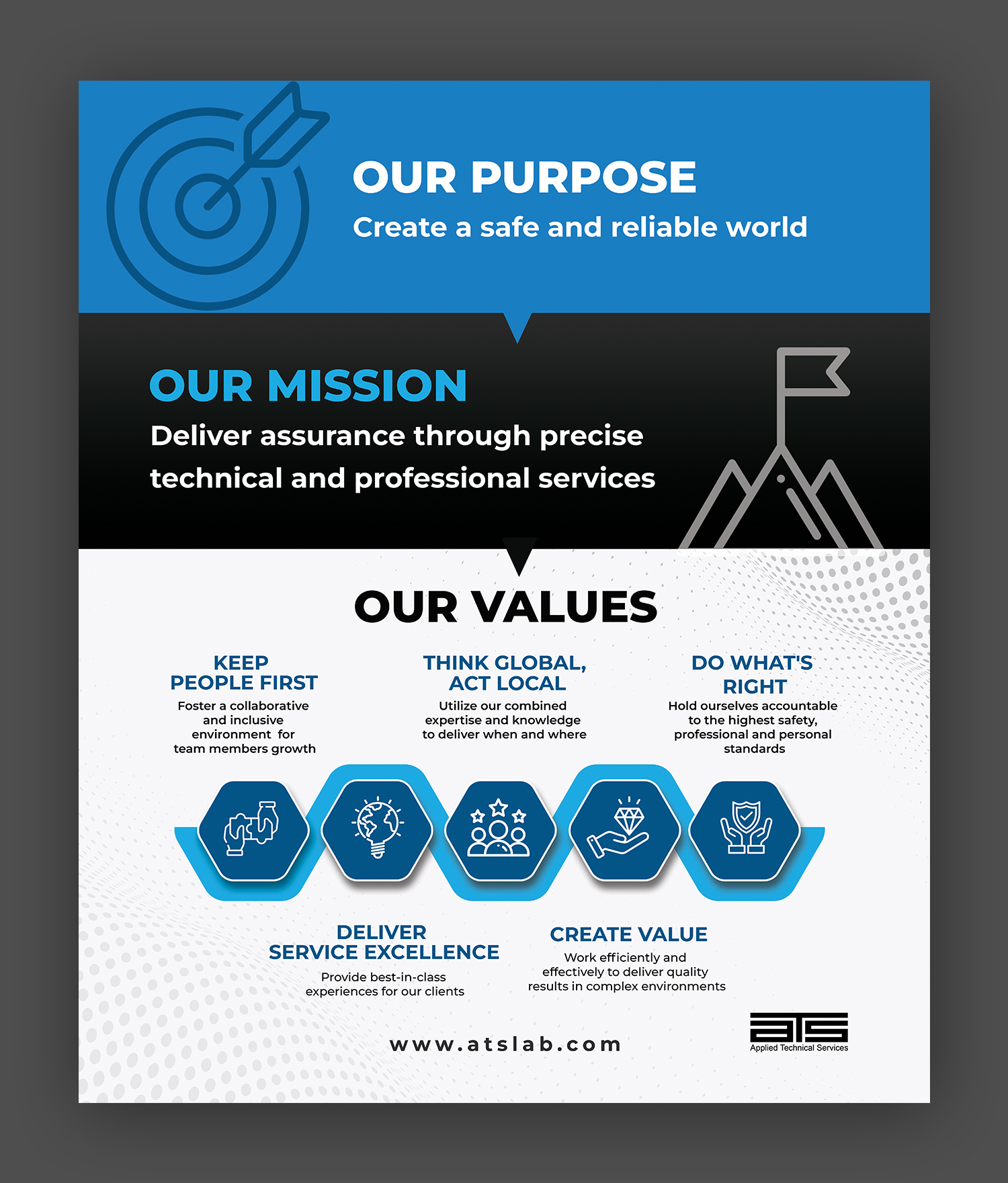 OUR PURPOSE

Create a safe and reliable world

OUR MISSION

Deliver assurance through precise technical and professional services

OUR VALUES

KEEP
PEOPLE FIRST

Foster a collaborative and inclusive environment for team members growth

THINK GLOBAL,
ACT LOCAL

Utilize our combined expertise and knowledge to deliver when and where

DO WHAT'S
RIGHT

Hold ourselves accountable to the highest safety, professional and personal standards

DELIVER
SERVICE EXCELLENCE

Provide best-in-class experiences for our clients

CREATE VALUE

Work efficiently and effectively to deliver quality results in complex environments

www.atslab.com

ATS
Applied Technical Services